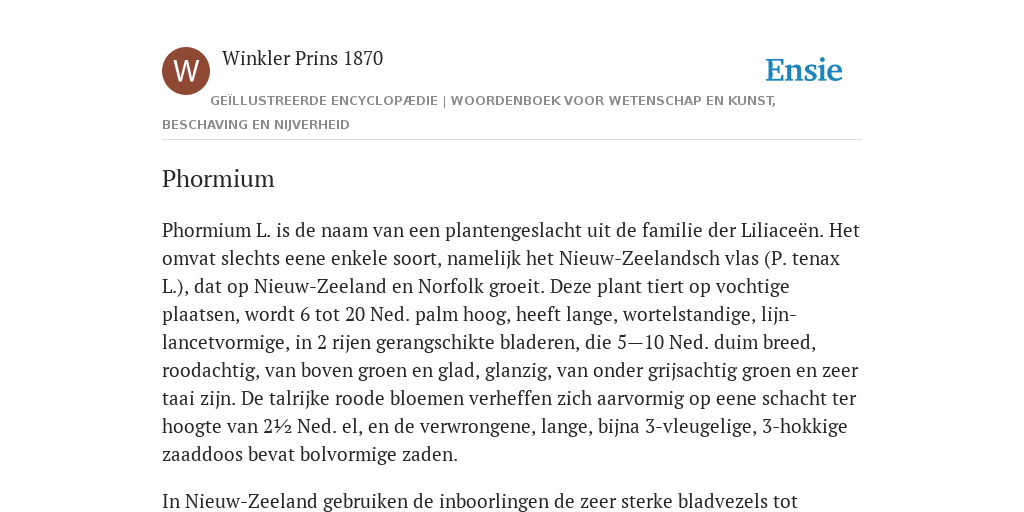 W

Winkler Prins 1870

Ensie

GEÏLLUSTREERDE ENCYCLOPÆDIE | WOORDENBOEK VOOR WETENSCHAP EN KUNST, BESCHAVING EN NIJVERHEID

Phormium

Phormium L. is de naam van een plantengeslacht uit de familie der Liliaceën. Het omvat slechts eene enkele soort, namelijk het Nieuw-Zeelandsch vlas (P. tenax L.), dat op Nieuw-Zeeland en Norfolk groeit. Deze plant tiert op vochtige plaatsen, wordt 6 tot 20 Ned. palm hoog, heeft lange, wortelstandige, lijn-lancetvormige, in 2 rijen gerangschikte bladeren, die 5—10 Ned. duim breed, roodachtig, van boven groen en glad, glanzig, van onder grijsachtig groen en zeer taai zijn. De talrijke roode bloemen verheffen zich aarvormig op eene schacht ter hoogte van 2½ Ned. el, en de verwrongene, lange, bijna 3-vleugelige, 3-hokkige zaaddoos bevat bolvormige zaden.

In Nieuw-Zeeland gebruiken de inboorlingen de zeer sterke bladvezels tot